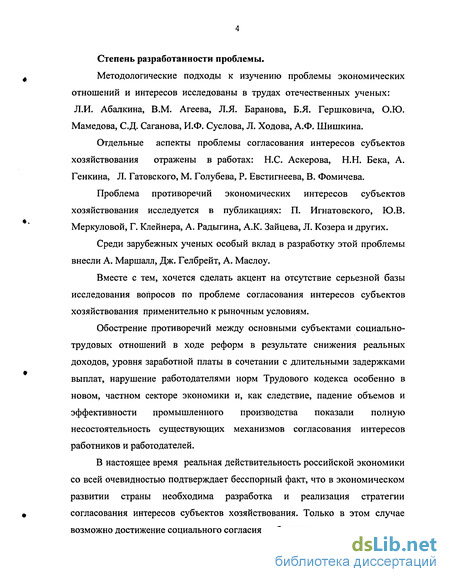 4

Степень разработанности проблемы.

Методологические подходы к изучению проблемы экономических отношений и интересов исследованы в трудах отечественных ученых: Л.И. Абалкина, В.М. Агеева, Л.Я. Баранова, Б.Я. Гершковича, О.Ю. Мамедова, С.Д. Саганова, И.Ф. Суслова, Л. Ходова, А.Ф. Шишкина.

Отдельные аспекты проблемы согласования интересов субъектов хозяйствования отражены в работах: Н.С. Аскерова, Н.Н. Бека, А. Генкина, Л. Гатовского, М. Голубева, Р. Евстигнеева, В. Фомичева.

Проблема противоречий экономических интересов субъектов хозяйствования исследуется в публикациях: П. Игнатовского, Ю.В. Меркуловой, Г. Клейнера, А. Радыгина, А.К. Зайцева, Л. Козера и других.

Среди зарубежных ученых особый вклад в разработку этой проблемы внесли А. Маршалл, Дж. Гелбрейт, А. Маслоу.

Вместе с тем, хочется сделать акцент на отсутствие серьезной базы исследования вопросов по проблеме согласования интересов субъектов хозяйствования применительно к рыночным условиям.

Обострение противоречий между основными субъектами социально-трудовых отношений в ходе реформ в результате снижения реальных доходов, уровня заработной платы в сочетании с длительными задержками выплат, нарушение работодателями норм Трудового кодекса особенно в новом, частном секторе экономики и, как следствие, падение объемов и эффективности промышленного производства показали полную несостоятельность существующих механизмов согласования интересов работников и работодателей.

В настоящее время реальная действительность российской экономики со всей очевидностью подтверждает бесспорный факт, что в экономическом развитии страны необходима разработка и реализация стратегии согласования интересов субъектов хозяйствования. Только в этом случае возможно достижение социального согласия

dsLib.net
библиотека диссертаций